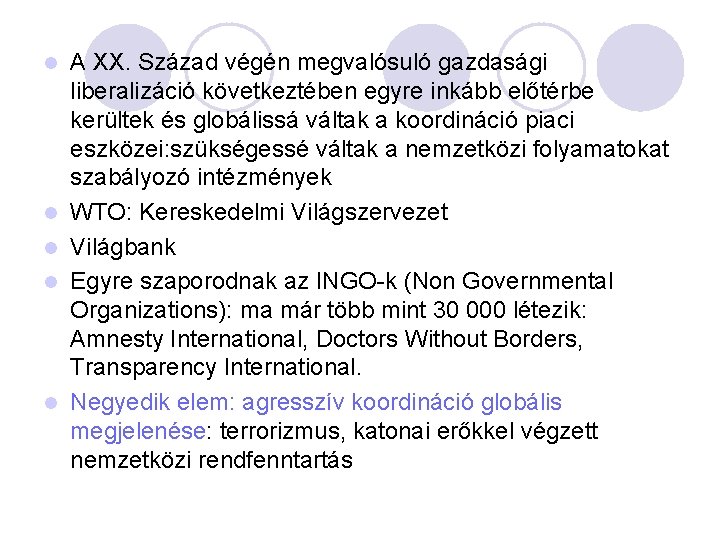 A XX. Század végén megvalósuló gazdasági liberalizáció következtében egyre inkább előtérbe kerültek és globálissá váltak a koordináció piaci eszközei:szükségessé váltak a nemzetközi folyamatokat szabályozó intézmények

WTO: Kereskedelmi Világszervezet

Világbank

Egyre szaporodnak az INGO-k (Non Governmental Organizations): ma már több mint 30 000 létezik: Amnesty International, Doctors Without Borders, Transparency International.

Negyedik elem: agresszív koordináció globális megjelenése: terrorizmus, katonai erőkkel végzett nemzetközi rendfenntartás